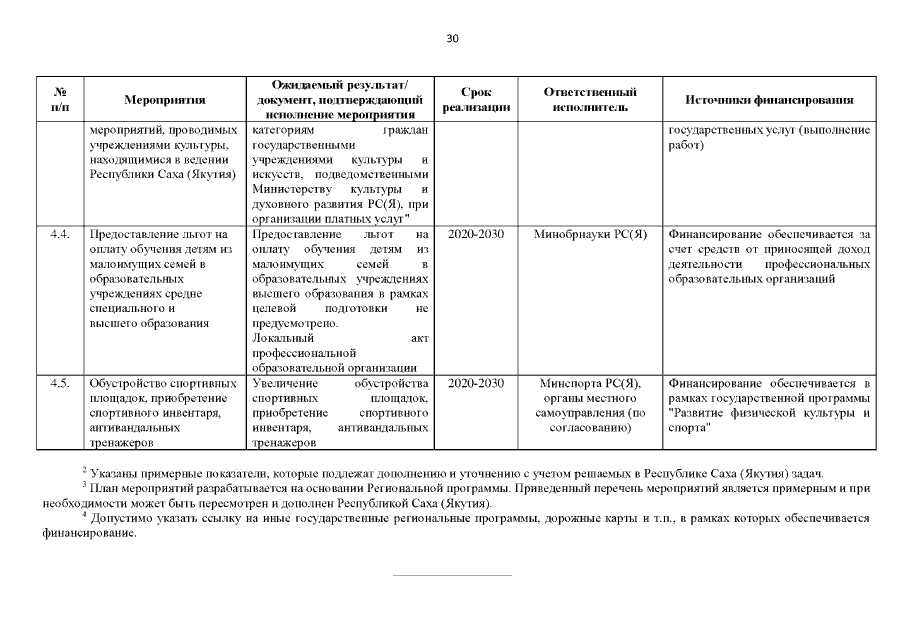 30

| № п/п | Мероприятия | Ожидаемый результат/ документ, подтверждающий исполнение мероприятия | Срок реализации | Ответственный исполнитель | Источники финансирования |
|---|---|---|---|---|---|
| | мероприятий, проводимых учреждениями культуры, находящимися в ведении Республики Саха (Якутия) | категориям граждан государственными учреждениями культуры и искусств, подведомственными Министерству культуры и духовного развития РС(Я), при организации платных услуг" | | | государственных услуг (выполнение работ) |
| 4.4. | Предоставление льгот на оплату обучения детям из малоимущих семей в образовательных учреждениях средне специального и высшего образования | Предоставление льгот на оплату обучения детям из малоимущих семей в образовательных учреждениях высшего образования в рамках целевой подготовки не предусмотрено. Локальный акт профессиональной образовательной организации | 2020-2030 | Минобрнауки РС(Я) | Финансирование обеспечивается за счет средств от приносящей доход деятельности профессиональных образовательных организаций |
| 4.5. | Обустройство спортивных площадок, приобретение спортивного инвентаря, антивандальных тренажеров | Увеличение обустройства спортивных площадок, приобретение спортивного инвентаря, антивандальных тренажеров | 2020-2030 | Минспорта РС(Я), органы местного самоуправления (по согласованию) | Финансирование обеспечивается в рамках государственной программы "Развитие физической культуры и спорта" |

$^{2}$ Указаны примерные показатели, которые подлежат дополнению и уточнению с учетом решаемых в Республике Саха (Якутия) задач.

$^{3}$ План мероприятий разрабатывается на основании Региональной программы. Приведенный перечень мероприятий является примерным и при необходимости может быть пересмотрен и дополнен Республикой Саха (Якутия).

$^{4}$ Допустимо указать ссылку на иные государственные региональные программы, дорожные карты и т.п., в рамках которых обеспечивается финансирование.